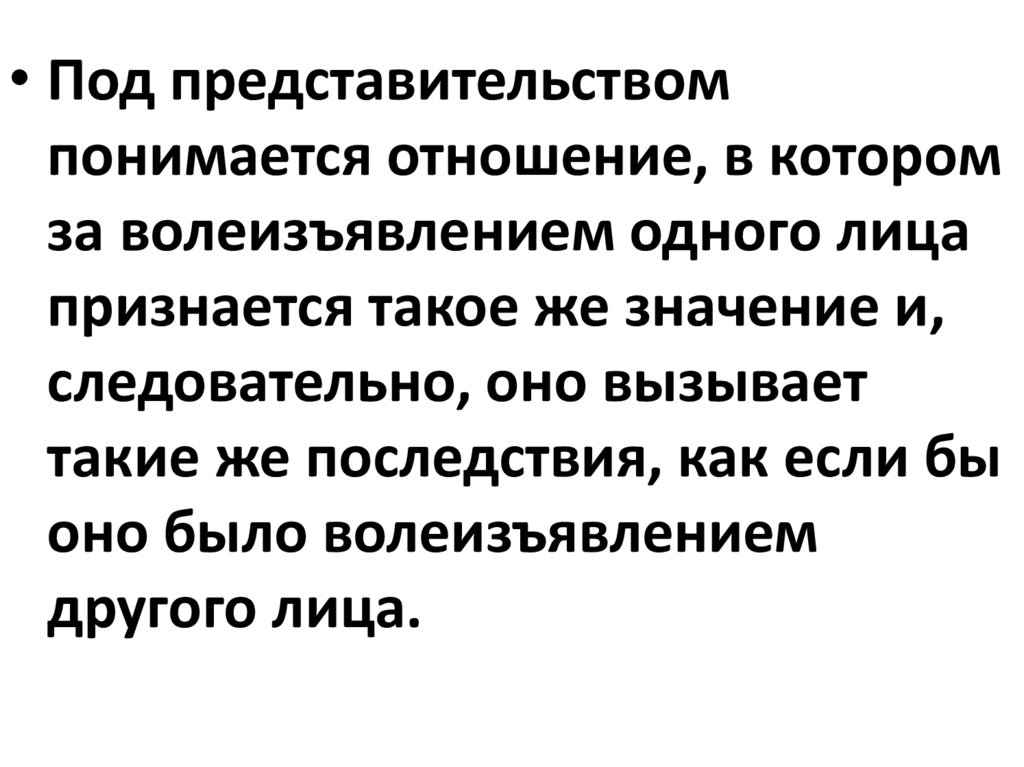 • Под представительством понимается отношение, в котором за волеизъявлением одного лица признается такое же значение и, следовательно, оно вызывает такие же последствия, как если бы оно было волеизъявлением другого лица.